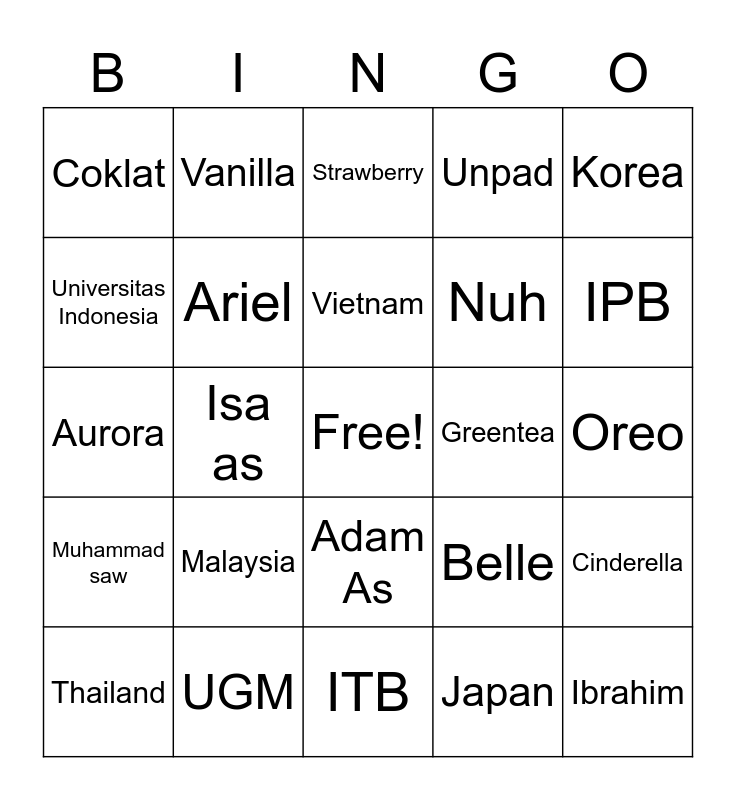 | B | I | N | G | O |
|---|---|---|---|---|
| Coklat | Vanilla | Strawberry | Unpad | Korea |
| Universitas Indonesia | Ariel | Vietnam | Nuh | IPB |
| Aurora | Isa as | Free! | Greentea | Oreo |
| Muhammad saw | Malaysia | Adam As | Belle | Cinderella |
| Thailand | UGM | ITB | Japan | Ibrahim |